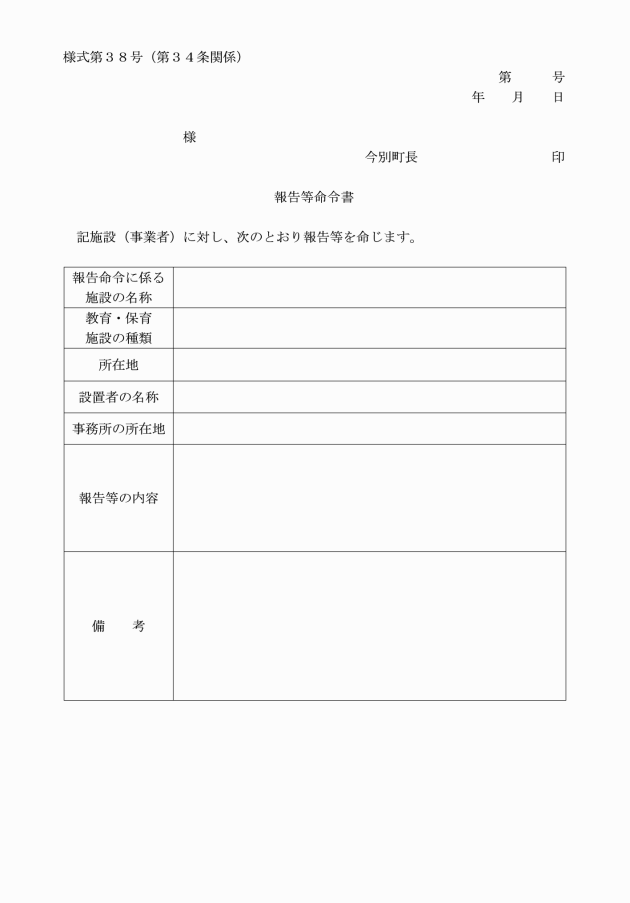 様式第３８号（第３４条関係）

第　　号
年　月　日

様

今別町長　　　　　印

報告等命令書

記施設（事業者）に対し、次のとおり報告等を命じます。

| 報告命令に係る施設の名称 | |
|---|---|
| 教育・保育施設の種類 | |
| 所在地 | |
| 設置者の名称 | |
| 事務所の所在地 | |
| 報告等の内容 | |
| 備　考 | |